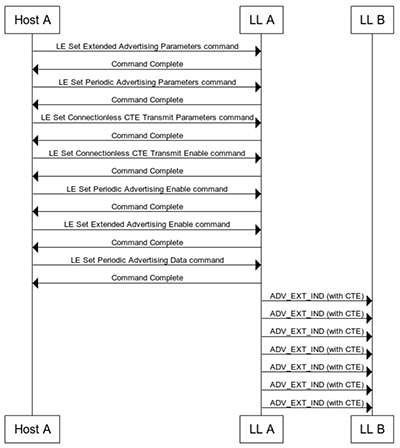 Host A

LL A

LL B

LE Set Extended Advertising Parameters command

Command Complete

LE Set Periodic Advertising Parameters command

Command Complete

LE Set Connectionless CTE Transmit Parameters command

Command Complete

LE Set Connectionless CTE Transmit Enable command

Command Complete

LE Set Periodic Advertising Enable command

Command Complete

LE Set Extended Advertising Enable command

Command Complete

LE Set Periodic Advertising Data command

Command Complete

ADV_EXT_IND (with CTE)

ADV_EXT_IND (with CTE)

ADV_EXT_IND (with CTE)

ADV_EXT_IND (with CTE)

ADV_EXT_IND (with CTE)

ADV_EXT_IND (with CTE)

ADV_EXT_IND (with CTE)

Host A

LL A

LL B